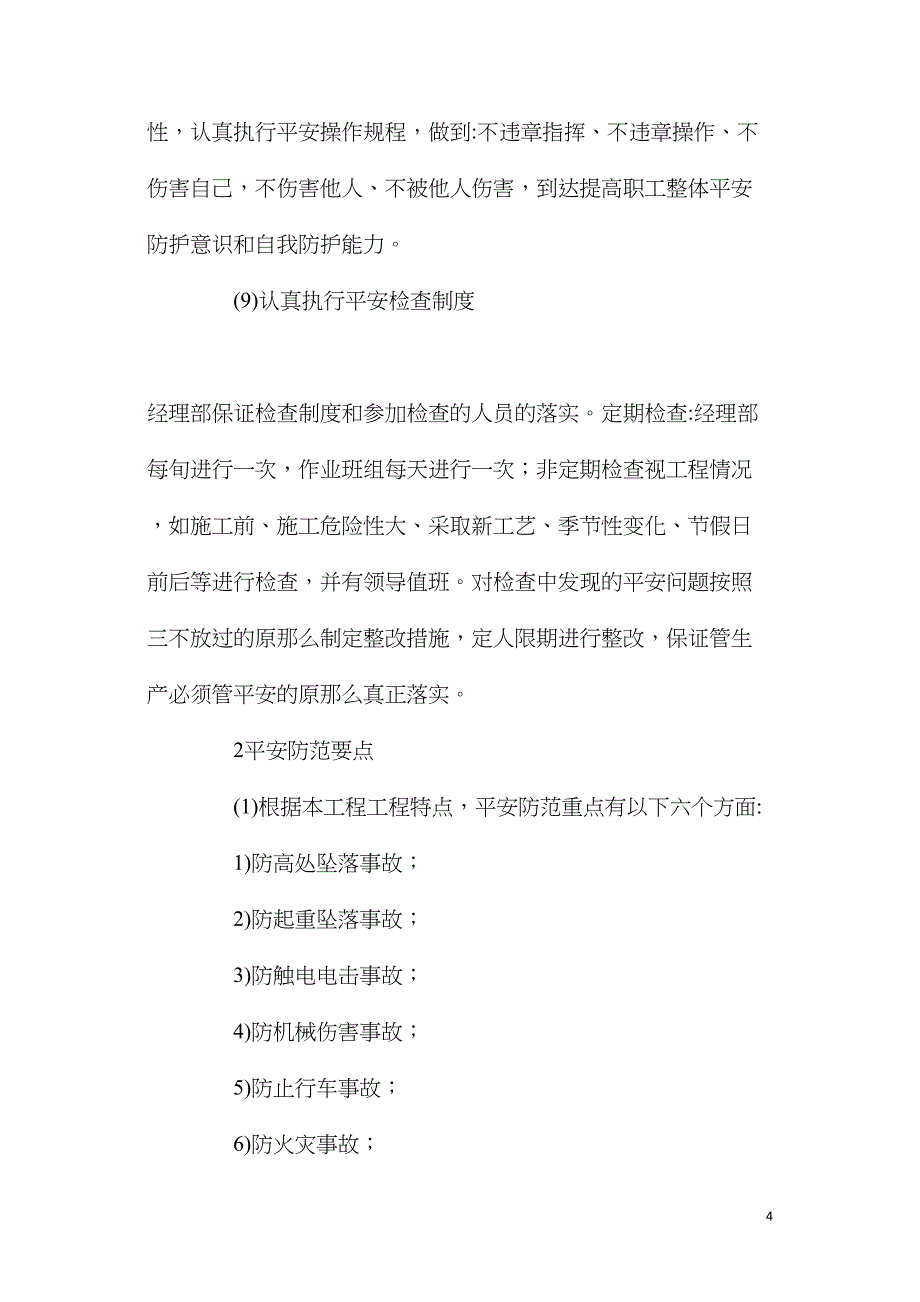 性，认真执行平安操作规程，做到:不违章指挥、不违章操作、不伤害自己，不伤害他人、不被他人伤害，到达提高职工整体平安防护意识和自我防护能力。

(9)认真执行平安检查制度

经理部保证检查制度和参加检查的人员的落实。定期检查:经理部每旬进行一次，作业班组每天进行一次；非定期检查视工程情况，如施工前、施工危险性大、采取新工艺、季节性变化、节假日前后等进行检查，并有领导值班。对检查中发现的平安问题按照三不放过的原那么制定整改措施，定人限期进行整改，保证管生产必须管平安的原那么真正落实。

2平安防范要点

(1)根据本工程工程特点，平安防范重点有以下六个方面:

1)防高处坠落事故；

2)防起重坠落事故；

3)防触电电击事故；

4)防机械伤害事故；

5)防止行车事故；

6)防火灾事故；

4